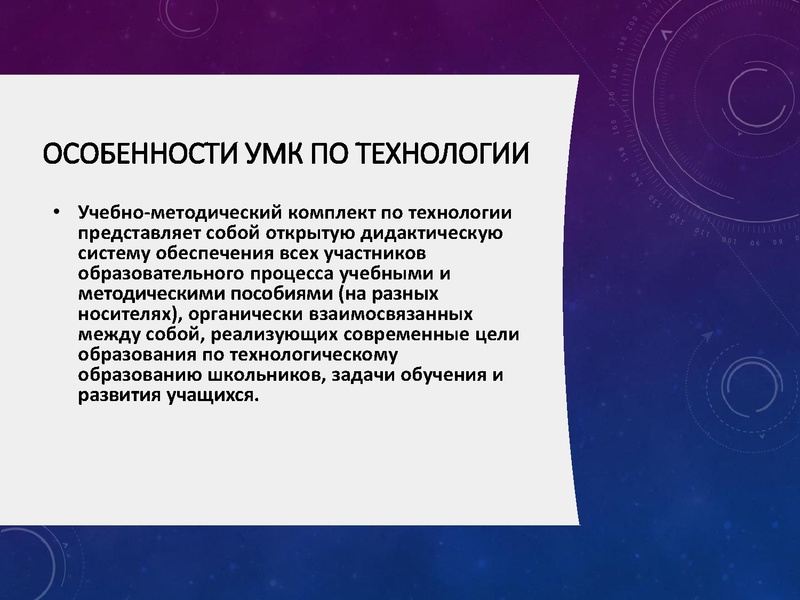 ОСОБЕННОСТИ УМК ПО ТЕХНОЛОГИИ

• Учебно-методический комплект по технологии представляет собой открытую дидактическую систему обеспечения всех участников образовательного процесса учебными и методическими пособиями (на разных носителях), органически взаимосвязанных между собой, реализующих современные цели образования по технологическому образованию школьников, задачи обучения и развития учащихся.